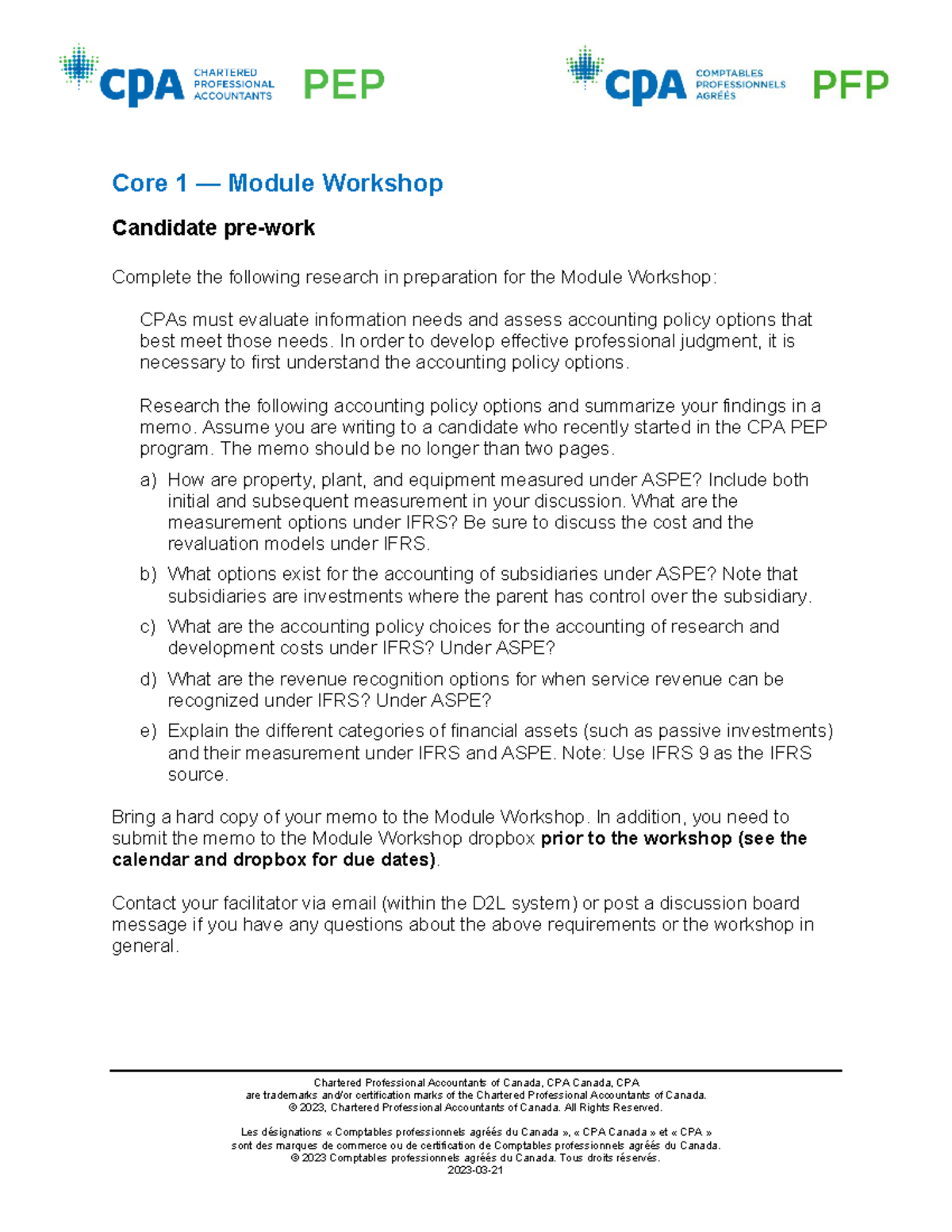 CPA CHARTERED PROFESSIONAL ACCOUNTANTS PEP

CPA COMPTABLES PROFESSIONNELS AGRÉÉS PFP

Core 1 — Module Workshop

Candidate pre-work

Complete the following research in preparation for the Module Workshop:

CPAs must evaluate information needs and assess accounting policy options that best meet those needs. In order to develop effective professional judgment, it is necessary to first understand the accounting policy options.

Research the following accounting policy options and summarize your findings in a memo. Assume you are writing to a candidate who recently started in the CPA PEP program. The memo should be no longer than two pages.

a) How are property, plant, and equipment measured under ASPE? Include both initial and subsequent measurement in your discussion. What are the measurement options under IFRS? Be sure to discuss the cost and the revaluation models under IFRS.

b) What options exist for the accounting of subsidiaries under ASPE? Note that subsidiaries are investments where the parent has control over the subsidiary.

c) What are the accounting policy choices for the accounting of research and development costs under IFRS? Under ASPE?

d) What are the revenue recognition options for when service revenue can be recognized under IFRS? Under ASPE?

e) Explain the different categories of financial assets (such as passive investments) and their measurement under IFRS and ASPE. Note: Use IFRS 9 as the IFRS source.

Bring a hard copy of your memo to the Module Workshop. In addition, you need to submit the memo to the Module Workshop dropbox prior to the workshop (see the calendar and dropbox for due dates).

Contact your facilitator via email (within the D2L system) or post a discussion board message if you have any questions about the above requirements or the workshop in general.

Chartered Professional Accountants of Canada, CPA Canada, CPA
are trademarks and/or certification marks of the Chartered Professional Accountants of Canada.
© 2023, Chartered Professional Accountants of Canada. All Rights Reserved.

Les désignations « Comptables professionnels agréés du Canada », « CPA Canada » et « CPA »
sont des marques de commerce ou de certification de Comptables professionnels agréés du Canada.
© 2023 Comptables professionnels agréés du Canada. Tous droits réservés.
2023-03-21